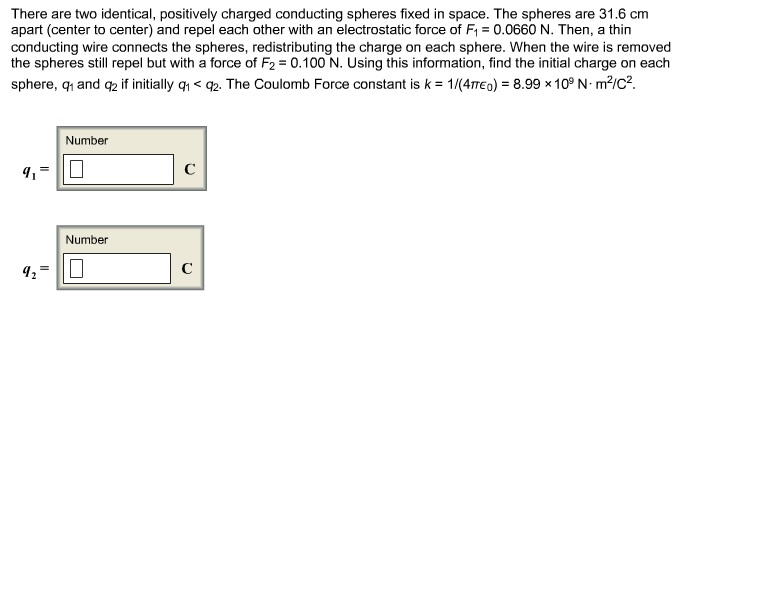 There are two identical, positively charged conducting spheres fixed in space. The spheres are 31.6 cm apart (center to center) and repel each other with an electrostatic force of $F_1 = 0.0660$ N. Then, a thin conducting wire connects the spheres, redistributing the charge on each sphere. When the wire is removed the spheres still repel but with a force of $F_2 = 0.100$ N. Using this information, find the initial charge on each sphere, $q_1$ and $q_2$ if initially $q_1 < q_2$. The Coulomb Force constant is $k = 1/(4\pi\epsilon_0) = 8.99 \times 10^9$ N$\cdot$ m$^2$/C$^2$.

Number

$q_1 =$ C

Number

$q_2 =$ C